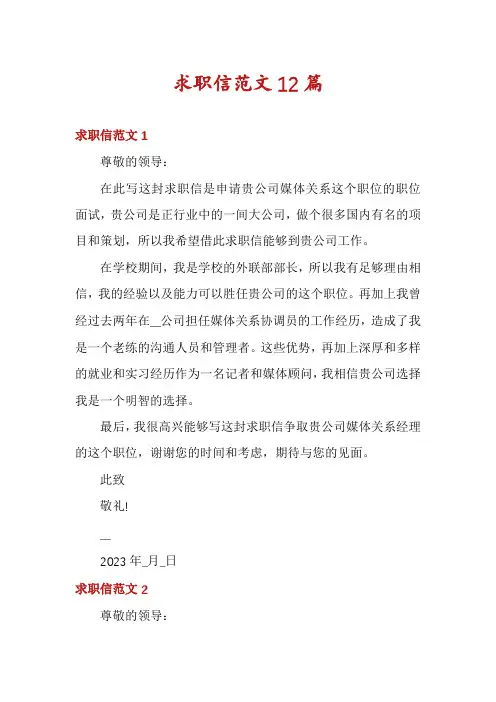 求职信范文12篇

求职信范文1

尊敬的领导：

在此写这封求职信是申请贵公司媒体关系这个职位的职位面试，贵公司是正行业中的一间大公司，做个很多国内有名的项目和策划，所以我希望借此求职信能够到贵公司工作。

在学校期间，我是学校的外联部部长，所以我有足够理由相信，我的经验以及能力可以胜任贵公司的这个职位。再加上我曾经过去两年在_公司担任媒体关系协调员的工作经历，造成了我是一个老练的沟通人员和管理者。这些优势，再加上深厚和多样的就业和实习经历作为一名记者和媒体顾问，我相信贵公司选择我是一个明智的选择。

最后，我很高兴能够写这封求职信争取贵公司媒体关系经理的这个职位，谢谢您的时间和考虑，期待与您的见面。

此致

敬礼!

—

2023年_月_日

求职信范文2

尊敬的领导：